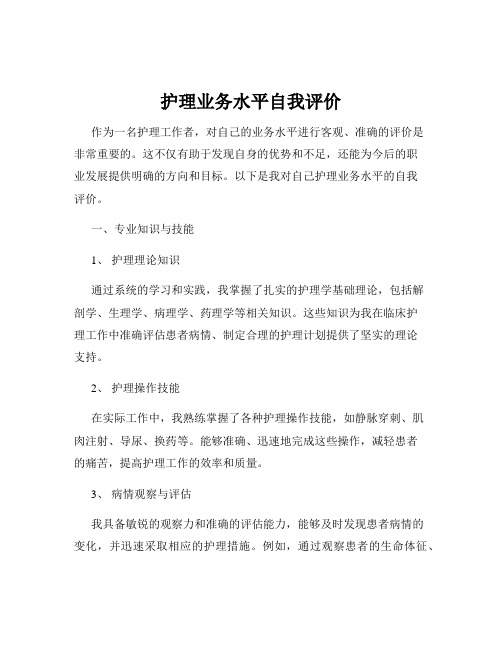 护理业务水平自我评价

作为一名护理工作者，对自己的业务水平进行客观、准确的评价是非常重要的。这不仅有助于发现自身的优势和不足，还能为今后的职业发展提供明确的方向和目标。以下是我对自己护理业务水平的自我评价。

一、专业知识与技能

1、 护理理论知识

通过系统的学习和实践，我掌握了扎实的护理学基础理论，包括解剖学、生理学、病理学、药理学等相关知识。这些知识为我在临床护理工作中准确评估患者病情、制定合理的护理计划提供了坚实的理论支持。

2、 护理操作技能

在实际工作中，我熟练掌握了各种护理操作技能，如静脉穿刺、肌肉注射、导尿、换药等。能够准确、迅速地完成这些操作，减轻患者的痛苦，提高护理工作的效率和质量。

3、 病情观察与评估

我具备敏锐的观察力和准确的评估能力，能够及时发现患者病情的变化，并迅速采取相应的护理措施。例如，通过观察患者的生命体征、